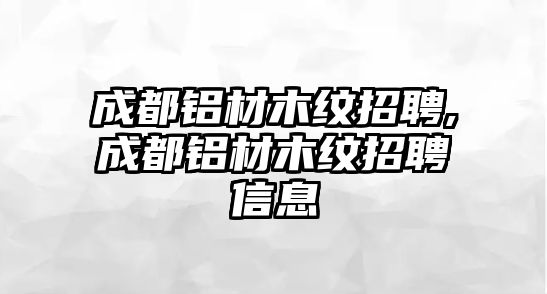 成都铝材木纹招聘,成都铝材木纹招聘信息